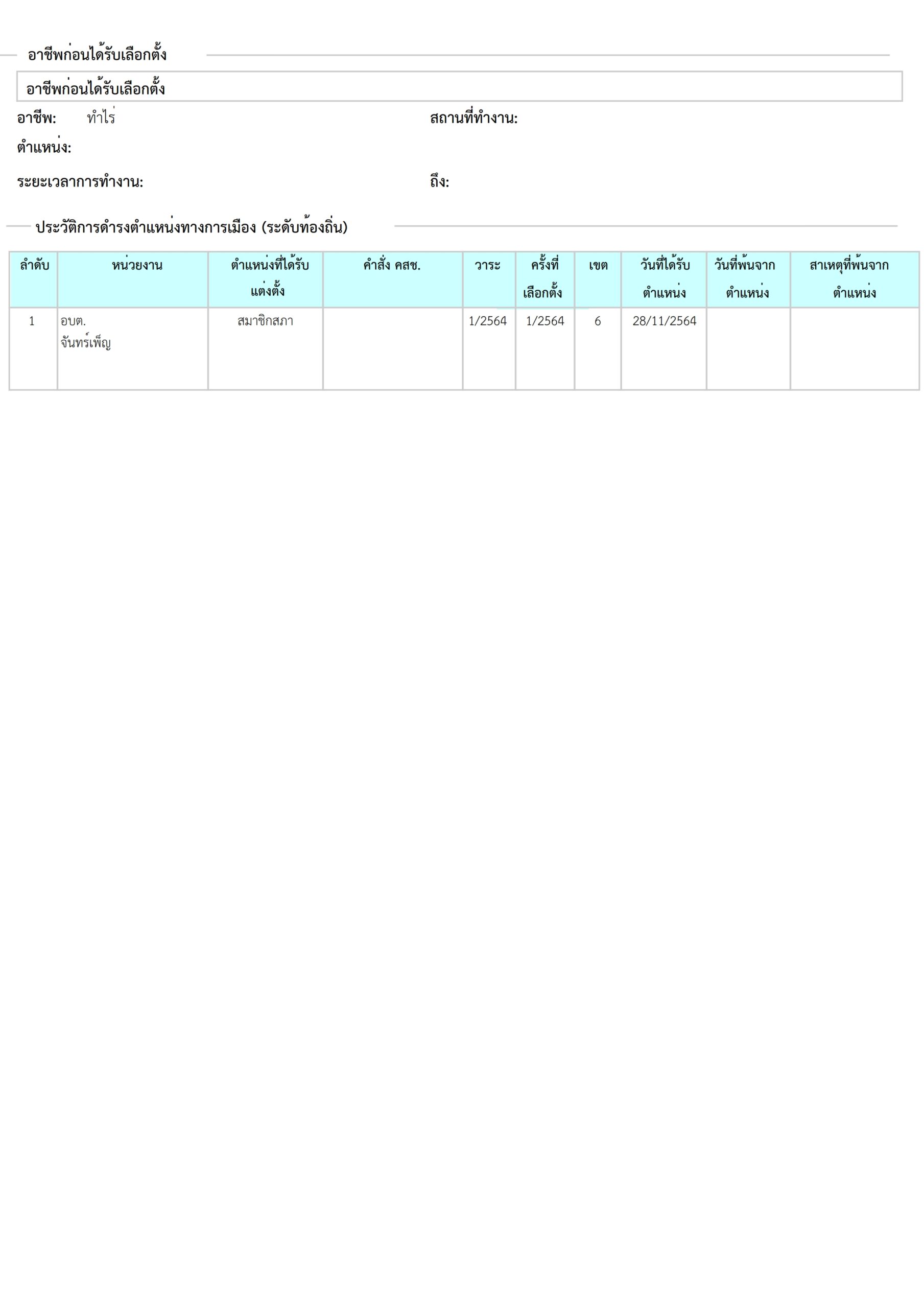 อาชีพก่อนได้รับเลือกตั้ง

อาชีพก่อนได้รับเลือกตั้ง

อาชีพ: ทำไร่

สถานที่ทำงาน:

ตำแหน่ง:

ระยะเวลาการทำงาน:

ถึง:

ประวัติการดำรงตำแหน่งทางการเมือง (ระดับท้องถิ่น)

| ลำดับ | หน่วยงาน | ตำแหน่งที่ได้รับแต่งตั้ง | คำสั่ง คสช. | วาระ | ครั้งที่เลือกตั้ง | เขต | วันที่ได้รับตำแหน่ง | วันที่พ้นจากตำแหน่ง | สาเหตุที่พ้นจากตำแหน่ง |
|---|---|---|---|---|---|---|---|---|---|
| 1 | อบต. จันทร์เพ็ญ | สมาชิกสภา | | 1/2564 | 1/2564 | 6 | 28/11/2564 | | |